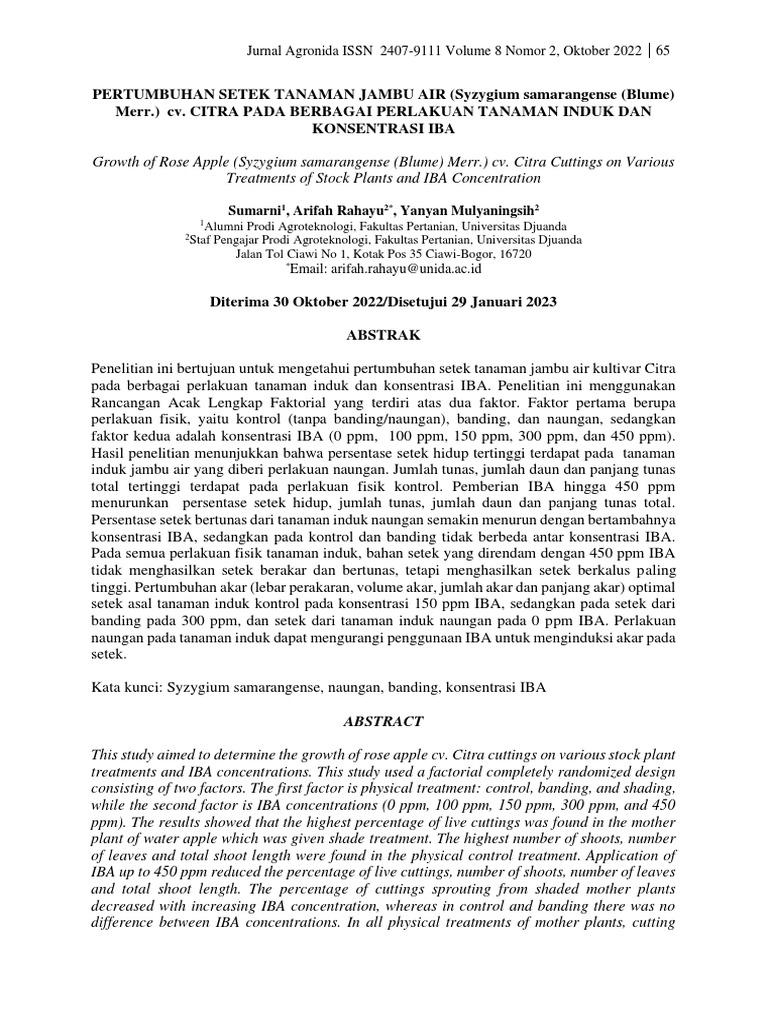 Jurnal Agronida ISSN 2407-9111 Volume 8 Nomor 2, Oktober 2022 | 65

PERTUMBUHAN SETEK TANAMAN JAMBU AIR (Syzygium samarangense (Blume) Merr.) cv. CITRA PADA BERBAGAI PERLAKUAN TANAMAN INDUK DAN KONSENTRASI IBA

Growth of Rose Apple (Syzygium samarangense (Blume) Merr.) cv. Citra Cuttings on Various Treatments of Stock Plants and IBA Concentration

Sumarni$^1$, Arifah Rahayu$^{2*}$, Yanyan Mulyaningsih$^2$
$^1$Alumni Prodi Agroteknologi, Fakultas Pertanian, Universitas Djuanda
$^2$Staf Pengajar Prodi Agroteknologi, Fakultas Pertanian, Universitas Djuanda
Jalan Tol Ciawi No 1, Kotak Pos 35 Ciawi-Bogor, 16720
$^*$Email: arifah.rahayu@unida.ac.id

Diterima 30 Oktober 2022/Disetujui 29 Januari 2023

ABSTRAK

Penelitian ini bertujuan untuk mengetahui pertumbuhan setek tanaman jambu air kultivar Citra pada berbagai perlakuan tanaman induk dan konsentrasi IBA. Penelitian ini menggunakan Rancangan Acak Lengkap Faktorial yang terdiri atas dua faktor. Faktor pertama berupa perlakuan fisik, yaitu kontrol (tanpa banding/naungan), banding, dan naungan, sedangkan faktor kedua adalah konsentrasi IBA (0 ppm, 100 ppm, 150 ppm, 300 ppm, dan 450 ppm). Hasil penelitian menunjukkan bahwa persentase setek hidup tertinggi terdapat pada tanaman induk jambu air yang diberi perlakuan naungan. Jumlah tunas, jumlah daun dan panjang tunas total tertinggi terdapat pada perlakuan fisik kontrol. Pemberian IBA hingga 450 ppm menurunkan persentase setek hidup, jumlah tunas, jumlah daun dan panjang tunas total. Persentase setek bertunas dari tanaman induk naungan semakin menurun dengan bertambahnya konsentrasi IBA, sedangkan pada kontrol dan banding tidak berbeda antar konsentrasi IBA. Pada semua perlakuan fisik tanaman induk, bahan setek yang direndam dengan 450 ppm IBA tidak menghasilkan setek berakar dan bertunas, tetapi menghasilkan setek berkalus paling tinggi. Pertumbuhan akar (lebar perakaran, volume akar, jumlah akar dan panjang akar) optimal setek asal tanaman induk kontrol pada konsentrasi 150 ppm IBA, sedangkan pada setek dari banding pada 300 ppm, dan setek dari tanaman induk naungan pada 0 ppm IBA. Perlakuan naungan pada tanaman induk dapat mengurangi penggunaan IBA untuk menginduksi akar pada setek.

Kata kunci: Syzygium samarangense, naungan, banding, konsentrasi IBA

ABSTRACT

This study aimed to determine the growth of rose apple cv. Citra cuttings on various stock plant treatments and IBA concentrations. This study used a factorial completely randomized design consisting of two factors. The first factor is physical treatment: control, banding, and shading, while the second factor is IBA concentrations (0 ppm, 100 ppm, 150 ppm, 300 ppm, and 450 ppm). The results showed that the highest percentage of live cuttings was found in the mother plant of water apple which was given shade treatment. The highest number of shoots, number of leaves and total shoot length were found in the physical control treatment. Application of IBA up to 450 ppm reduced the percentage of live cuttings, number of shoots, number of leaves and total shoot length. The percentage of cuttings sprouting from shaded mother plants decreased with increasing IBA concentration, whereas in control and banding there was no difference between IBA concentrations. In all physical treatments of mother plants, cutting